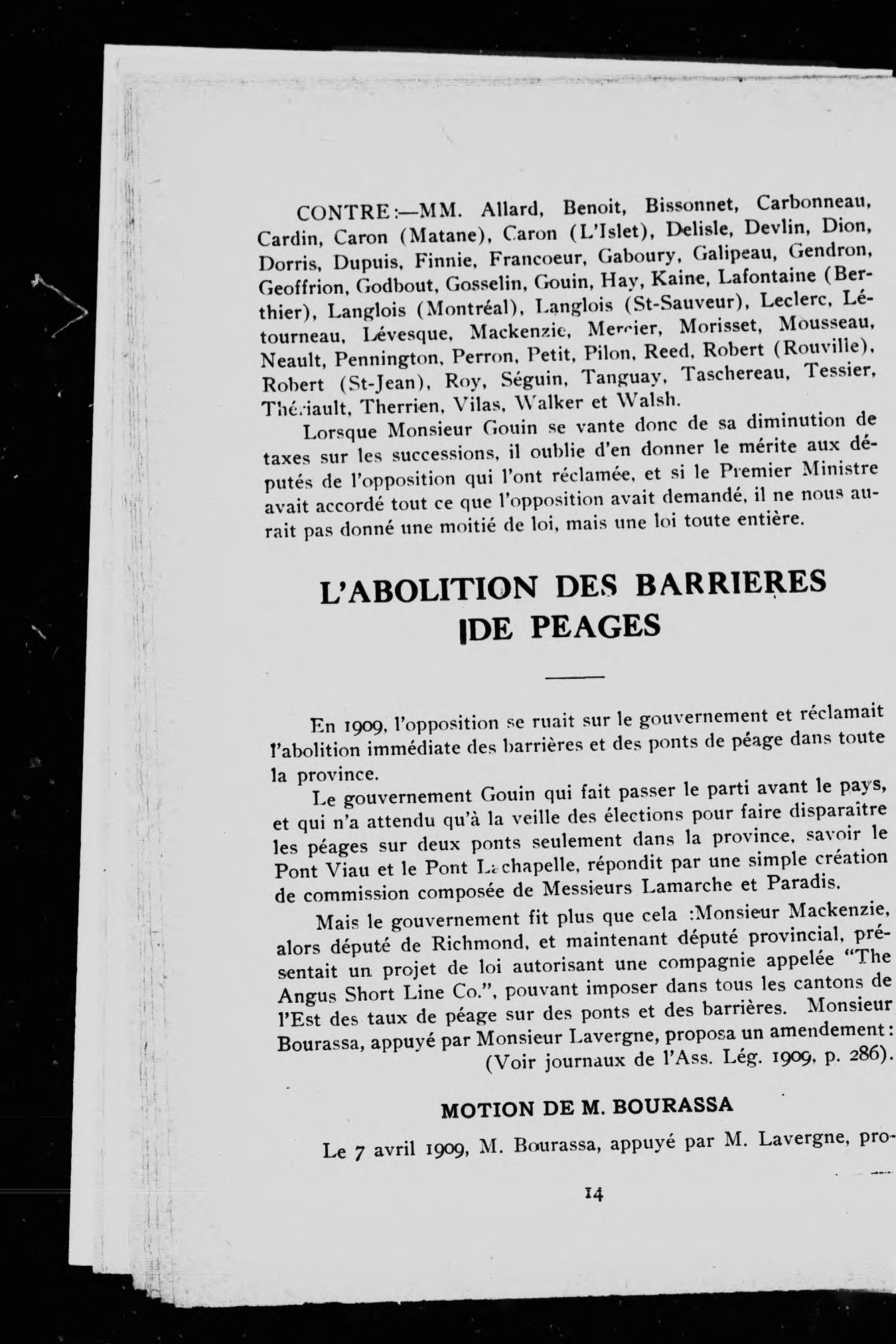 CONTRE:—MM. Allard, Benoit, Bissonnet, Carbonneau, Cardin, Caron (Matane), Caron (L'Islet), Delisle, Devlin, Dion, Dorris, Dupuis, Finnie, Francoeur, Gaboury, Galipeau, Gendron, Geoffrion, Godbout, Gosselin, Gouin, Hay, Kaine, Lafontaine (Berthier), Langlois (Montréal), Langlois (St-Sauveur), Leclerc, Létourneau, Lévesque, Mackenzie, Mercier, Morisset, Mousseau, Neault, Pennington, Perron, Petit, Pilon, Reed, Robert (Rouville), Robert (St-Jean), Roy, Séguin, Tanguay, Taschereau, Tessier, Thériault, Therrien, Vilas, Walker et Walsh.

Lorsque Monsieur Gouin se vante donc de sa diminution de taxes sur les successions, il oublie d'en donner le mérite aux députés de l'opposition qui l'ont réclamée, et si le Premier Ministre avait accordé tout ce que l'opposition avait demandé, il ne nous aurait pas donné une moitié de loi, mais une loi toute entière.

L'ABOLITION DES BARRIERES DE PEAGES

En 1909, l'opposition se ruait sur le gouvernement et réclamait l'abolition immédiate des barrières et des ponts de péage dans toute la province.

Le gouvernement Gouin qui fait passer le parti avant le pays, et qui n'a attendu qu'à la veille des élections pour faire disparaître les péages sur deux ponts seulement dans la province, savoir le Pont Viau et le Pont Lachapelle, répondit par une simple création de commission composée de Messieurs Lamarche et Paradis.

Mais le gouvernement fit plus que cela :Monsieur Mackenzie, alors député de Richmond, et maintenant député provincial, présentait un projet de loi autorisant une compagnie appelée "The Angus Short Line Co.", pouvant imposer dans tous les cantons de l'Est des taux de péage sur des ponts et des barrières. Monsieur Bourassa, appuyé par Monsieur Lavergne, proposa un amendement:
(Voir journaux de l'Ass. Lég. 1909, p. 286).

MOTION DE M. BOURASSA

Le 7 avril 1909, M. Bourassa, appuyé par M. Lavergne, pro-

14